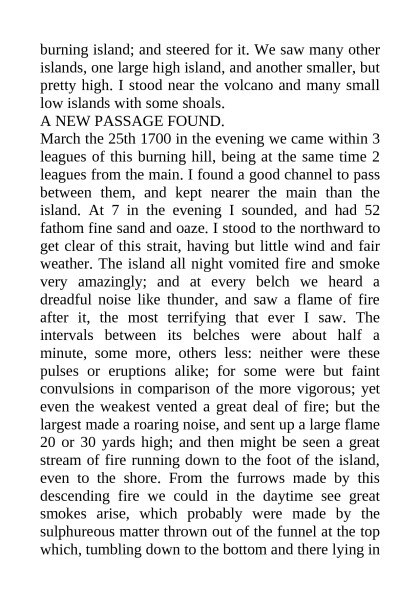 burning island; and steered for it. We saw many other islands, one large high island, and another smaller, but pretty high. I stood near the volcano and many small low islands with some shoals.

A NEW PASSAGE FOUND.

March the 25th 1700 in the evening we came within 3 leagues of this burning hill, being at the same time 2 leagues from the main. I found a good channel to pass between them, and kept nearer the main than the island. At 7 in the evening I sounded, and had 52 fathom fine sand and oaze. I stood to the northward to get clear of this strait, having but little wind and fair weather. The island all night vomited fire and smoke very amazingly; and at every belch we heard a dreadful noise like thunder, and saw a flame of fire after it, the most terrifying that ever I saw. The intervals between its belches were about half a minute, some more, others less: neither were these pulses or eruptions alike; for some were but faint convulsions in comparison of the more vigorous; yet even the weakest vented a great deal of fire; but the largest made a roaring noise, and sent up a large flame 20 or 30 yards high; and then might be seen a great stream of fire running down to the foot of the island, even to the shore. From the furrows made by this descending fire we could in the daytime see great smokes arise, which probably were made by the sulphureous matter thrown out of the funnel at the top which, tumbling down to the bottom and there lying in